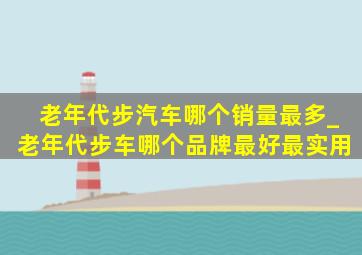 老年代步汽车哪个销量最多_老年代步车哪个品牌最好最实用